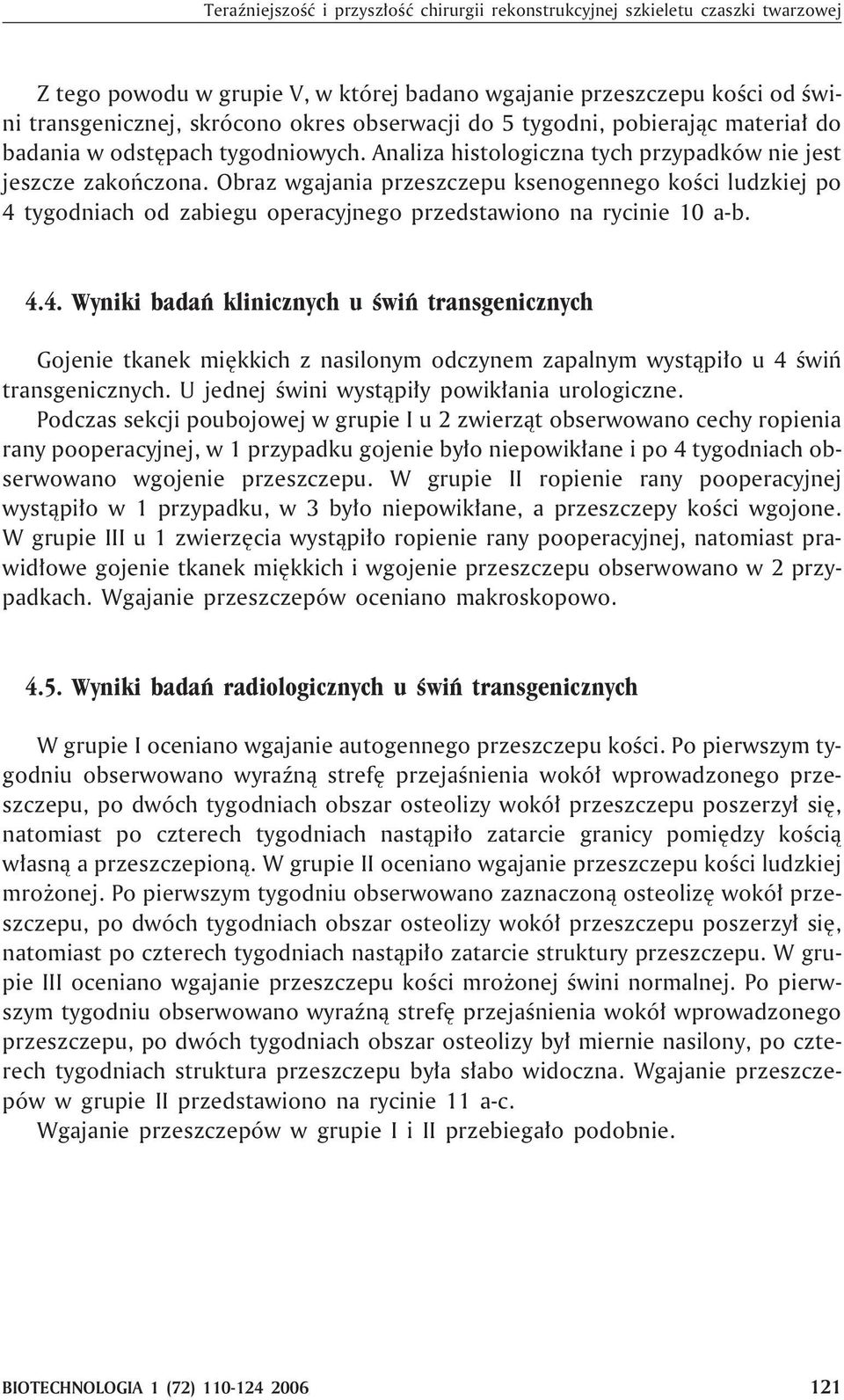 Teraźniejszość i przyszłość chirurgii rekonstrukcyjnej szkieletu czaszki twarzowej

Z tego powodu w grupie V, w której badano wgajanie przeszczepu kości od świni transgenicznej, skrócono okres obserwacji do 5 tygodni, pobierając materiał do badania w odstępach tygodniowych. Analiza histologiczna tych przypadków nie jest jeszcze zakończona. Obraz wgajania przeszczepu ksenogennego kości ludzkiej po 4 tygodniach od zabiegu operacyjnego przedstawiono na rycinie 10 a-b.

4.4. Wyniki badań klinicznych u świń transgenicznych

Gojenie tkanek miękkich z nasilonym odczynem zapalnym wystąpiło u 4 świń transgenicznych. U jednej świni wystąpiły powikłania urologiczne.
Podczas sekcji poubojowej w grupie I u 2 zwierząt obserwowano cechy ropienia rany pooperacyjnej, w 1 przypadku gojenie było niepowikłane i po 4 tygodniach obserwowano wgojenie przeszczepu. W grupie II ropienie rany pooperacyjnej wystąpiło w 1 przypadku, w 3 było niepowikłane, a przeszczepy kości wgojone. W grupie III u 1 zwierzęcia wystąpiło ropienie rany pooperacyjnej, natomiast prawidłowe gojenie tkanek miękkich i wgojenie przeszczepu obserwowano w 2 przypadkach. Wgajanie przeszczepów oceniano makroskopowo.

4.5. Wyniki badań radiologicznych u świń transgenicznych

W grupie I oceniano wgajanie autogennego przeszczepu kości. Po pierwszym tygodniu obserwowano wyraźną strefę przejaśnienia wokół wprowadzonego przeszczepu, po dwóch tygodniach obszar osteolizy wokół przeszczepu poszerzył się, natomiast po czterech tygodniach nastąpiło zatarcie granicy pomiędzy kością własną a przeszczepioną. W grupie II oceniano wgajanie przeszczepu kości ludzkiej mrożonej. Po pierwszym tygodniu obserwowano zaznaczoną osteolizę wokół przeszczepu, po dwóch tygodniach obszar osteolizy wokół przeszczepu poszerzył się, natomiast po czterech tygodniach nastąpiło zatarcie struktury przeszczepu. W grupie III oceniano wgajanie przeszczepu kości mrożonej świni normalnej. Po pierwszym tygodniu obserwowano wyraźną strefę przejaśnienia wokół wprowadzonego przeszczepu, po dwóch tygodniach obszar osteolizy był miernie nasilony, po czterech tygodniach struktura przeszczepu była słabo widoczna. Wgajanie przeszczepów w grupie II przedstawiono na rycinie 11 a-c.
Wgajanie przeszczepów w grupie I i II przebiegało podobnie.

BIOTECHNOLOGIA 1 (72) 110-124 2006 121